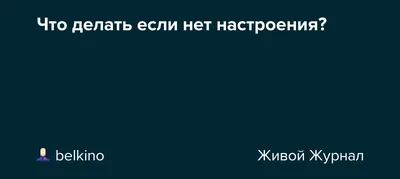 Что делать если нет настроения?

belkino

Живой Журнал